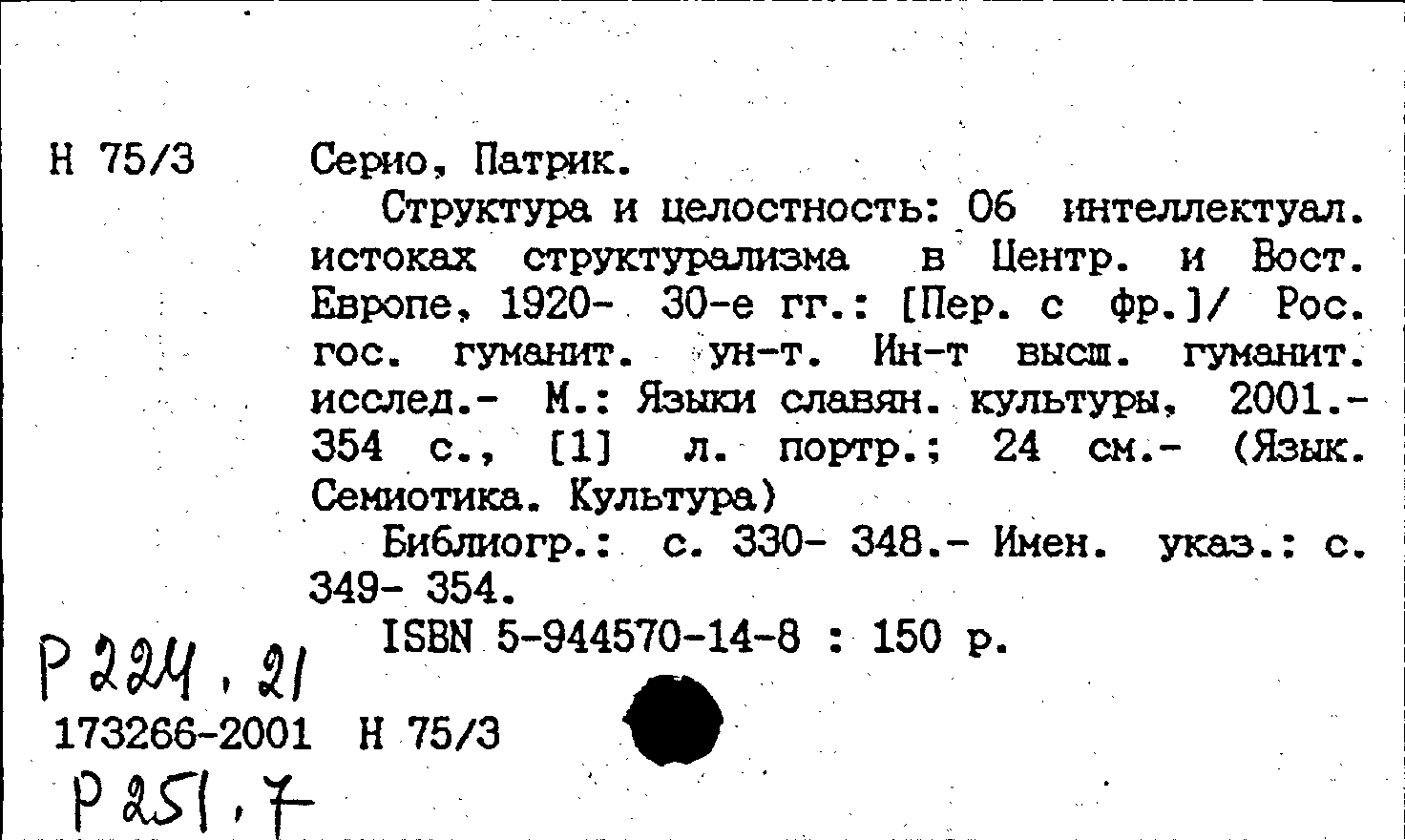 Н 75/3

Серио, Патрик.

Структура и целостность: Об интеллектуал. истоках структурализма в Центр. и Вост. Европе, 1920- 30-е гг.: [Пер. с фр.]/ Рос. гос. гуманит. ун-т. Ин-т высш. гуманит. исслед.- М.: Языки славян. культуры, 2001.- 354 с., [1] л. портр.; 24 см.- (Язык. Семиотика. Культура)

Библиогр.: с. 330- 348.- Имен. указ.: с. 349- 354.

ISBN 5-944570-14-8 : 150 р.

Р 224.21

173266-2001 Н 75/3

Р 251.7